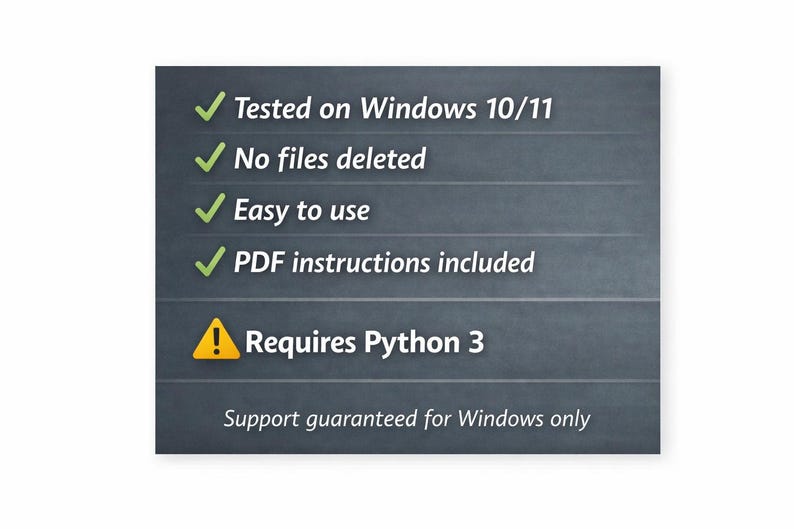 ✓ Tested on Windows 10/11

✓ No files deleted

✓ Easy to use

✓ PDF instructions included

Requires Python 3

Support guaranteed for Windows only